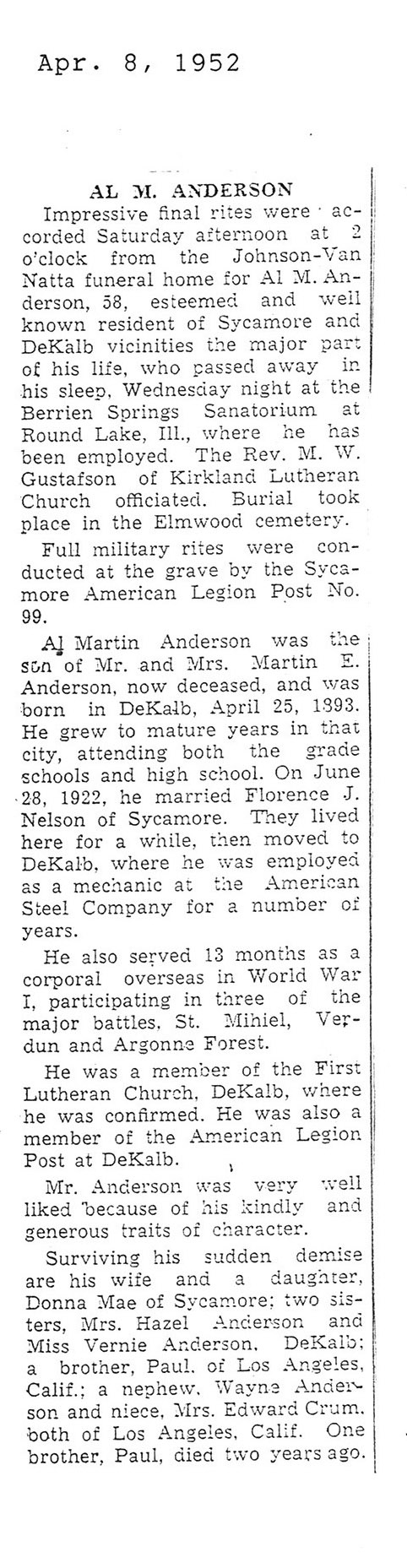 Apr. 8, 1952

AL M. ANDERSON

Impressive final rites were accorded Saturday afternoon at 2 o'clock from the Johnson-Van Natta funeral home for Al M. Anderson, 58, esteemed and well known resident of Sycamore and DeKalb vicinities the major part of his life, who passed away in his sleep, Wednesday night at the Berrien Springs Sanatorium at Round Lake, Ill., where he has been employed. The Rev. M. W. Gustafson of Kirkland Lutheran Church officiated. Burial took place in the Elmwood cemetery.

Full military rites were conducted at the grave by the Sycamore American Legion Post No. 99.

Al Martin Anderson was the son of Mr. and Mrs. Martin E. Anderson, now deceased, and was born in DeKalb, April 25, 1893. He grew to mature years in that city, attending both the grade schools and high school. On June 28, 1922, he married Florence J. Nelson of Sycamore. They lived here for a while, then moved to DeKalb, where he was employed as a mechanic at the American Steel Company for a number of years.

He also served 13 months as a corporal overseas in World War I, participating in three of the major battles, St. Mihiel, Verdun and Argonne Forest.

He was a member of the First Lutheran Church, DeKalb, where he was confirmed. He was also a member of the American Legion Post at DeKalb.

Mr. Anderson was very well liked because of his kindly and generous traits of character.

Surviving his sudden demise are his wife and a daughter, Donna Mae of Sycamore; two sisters, Mrs. Hazel Anderson and Miss Vernie Anderson, DeKalb; a brother, Paul, of Los Angeles, Calif.; a nephew, Wayne Anderson and niece, Mrs. Edward Crum, both of Los Angeles, Calif. One brother, Paul, died two years ago.